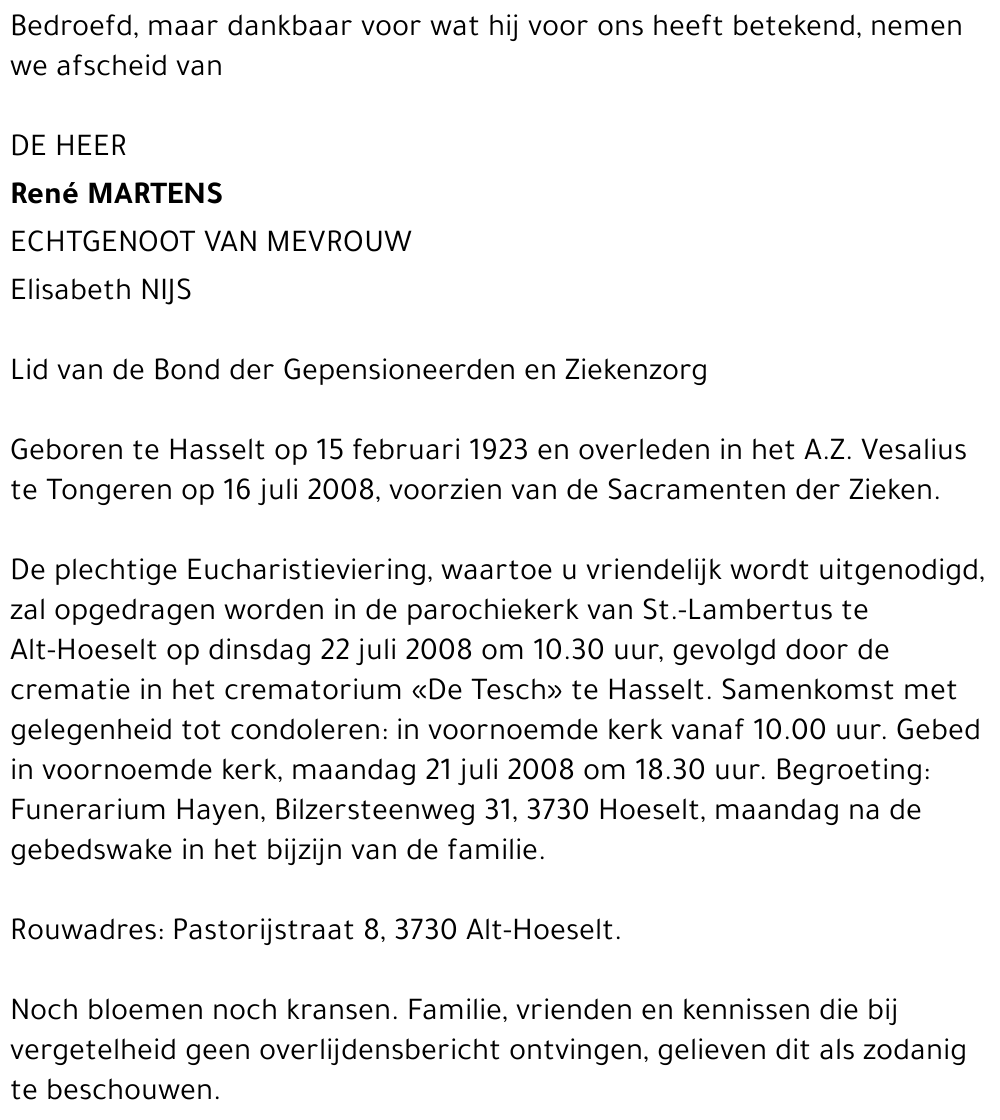 Bedroefd, maar dankbaar voor wat hij voor ons heeft betekend, nemen we afscheid van

DE HEER
René MARTENS
ECHTGENOOT VAN MEVROUW
Elisabeth NIJS

Lid van de Bond der Gepensioneerden en Ziekenzorg

Geboren te Hasselt op 15 februari 1923 en overleden in het A.Z. Vesalius te Tongeren op 16 juli 2008, voorzien van de Sacramenten der Zieken.

De plechtige Eucharistieviering, waartoe u vriendelijk wordt uitgenodigd, zal opgedragen worden in de parochiekerk van St.-Lambertus te Alt-Hoeselt op dinsdag 22 juli 2008 om 10.30 uur, gevolgd door de crematie in het crematorium «De Tesch» te Hasselt. Samenkomst met gelegenheid tot condoleren: in voornoemde kerk vanaf 10.00 uur. Gebed in voornoemde kerk, maandag 21 juli 2008 om 18.30 uur. Begroeting: Funerarium Hayen, Bilzersteenweg 31, 3730 Hoeselt, maandag na de gebedswake in het bijzijn van de familie.

Rouwadres: Pastorijstraat 8, 3730 Alt-Hoeselt.

Noch bloemen noch kransen. Familie, vrienden en kennissen die bij vergetelheid geen overlijdensbericht ontvingen, gelieven dit als zodanig te beschouwen.